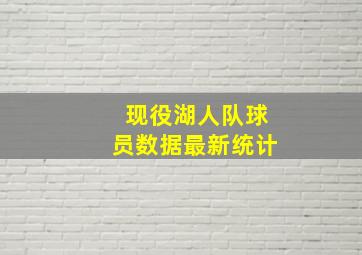 现役湖人队球员数据最新统计